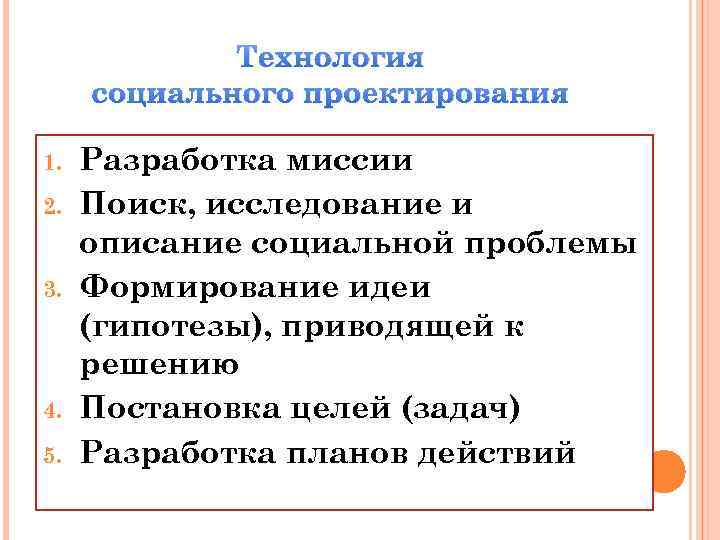 Технология социального проектирования

1. Разработка миссии
2. Поиск, исследование и описание социальной проблемы
3. Формирование идеи (гипотезы), приводящей к решению
4. Постановка целей (задач)
5. Разработка планов действий